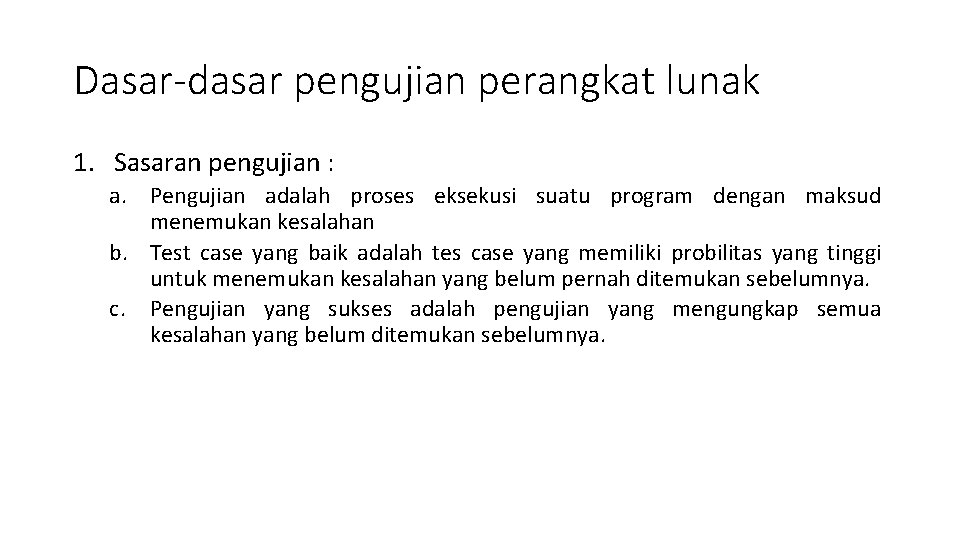 Dasar-dasar pengujian perangkat lunak

1. Sasaran pengujian :

a. Pengujian adalah proses eksekusi suatu program dengan maksud menemukan kesalahan

b. Test case yang baik adalah tes case yang memiliki probilitas yang tinggi untuk menemukan kesalahan yang belum pernah ditemukan sebelumnya.

c. Pengujian yang sukses adalah pengujian yang mengungkap semua kesalahan yang belum ditemukan sebelumnya.